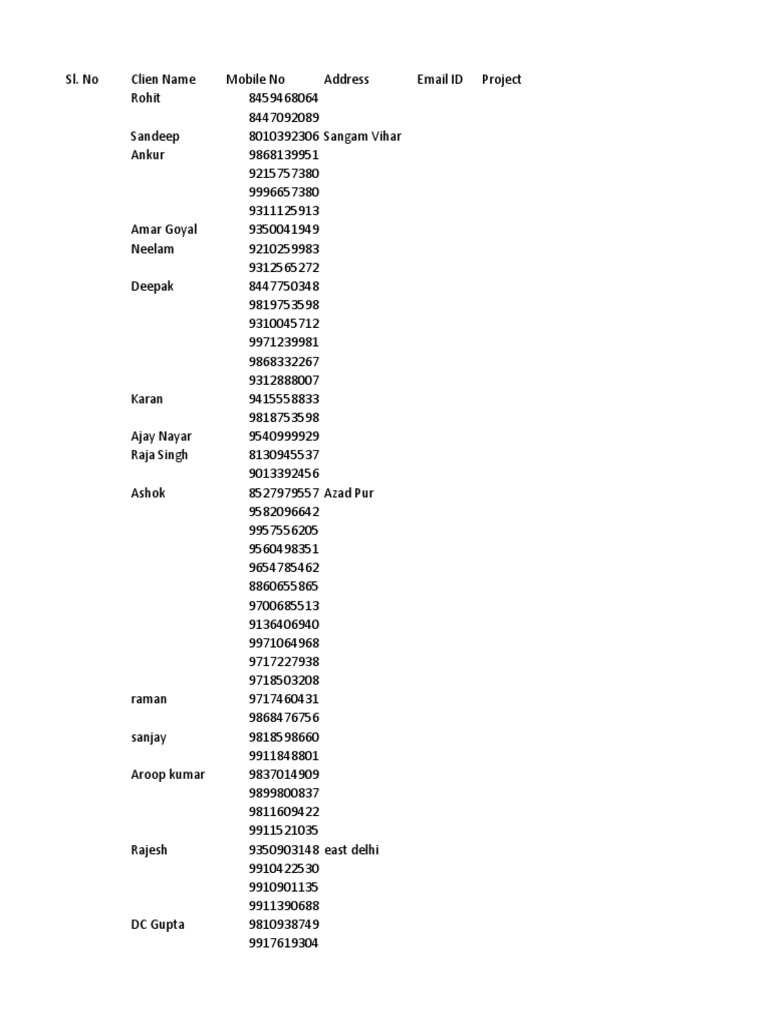 | Sl. No | Clien Name | Mobile No | Address | Email ID | Project |
|---|---|---|---|---|---|
| | Rohit | 8459468064 | | | |
| | | 8447092089 | | | |
| | Sandeep | 8010392306 | Sangam Vihar | | |
| | Ankur | 9868139951 | | | |
| | | 9215757380 | | | |
| | | 9996657380 | | | |
| | | 9311125913 | | | |
| | Amar Goyal | 9350041949 | | | |
| | Neelam | 9210259983 | | | |
| | | 9312565272 | | | |
| | Deepak | 8447750348 | | | |
| | | 9819753598 | | | |
| | | 9310045712 | | | |
| | | 9971239981 | | | |
| | | 9868332267 | | | |
| | | 9312888007 | | | |
| | Karan | 9415558833 | | | |
| | | 9818753598 | | | |
| | Ajay Nayar | 9540999929 | | | |
| | Raja Singh | 8130945537 | | | |
| | | 9013392456 | | | |
| | Ashok | 8527979557 | Azad Pur | | |
| | | 9582096642 | | | |
| | | 9957556205 | | | |
| | | 9560498351 | | | |
| | | 9654785462 | | | |
| | | 8860655865 | | | |
| | | 9700685513 | | | |
| | | 9136406940 | | | |
| | | 9971064968 | | | |
| | | 9717227938 | | | |
| | | 9718503208 | | | |
| | raman | 9717460431 | | | |
| | | 9868476756 | | | |
| | sanjay | 9818598660 | | | |
| | | 9911848801 | | | |
| | Aroop kumar | 9837014909 | | | |
| | | 9899800837 | | | |
| | | 9811609422 | | | |
| | | 9911521035 | | | |
| | Rajesh | 9350903148 | east delhi | | |
| | | 9910422530 | | | |
| | | 9910901135 | | | |
| | | 9911390688 | | | |
| | DC Gupta | 9810938749 | | | |
| | | 9917619304 | | | |